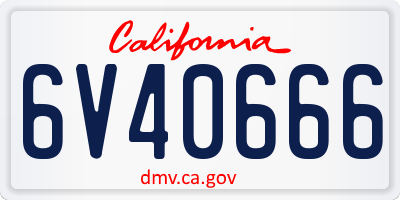 California

6V40666

dmv.ca.gov